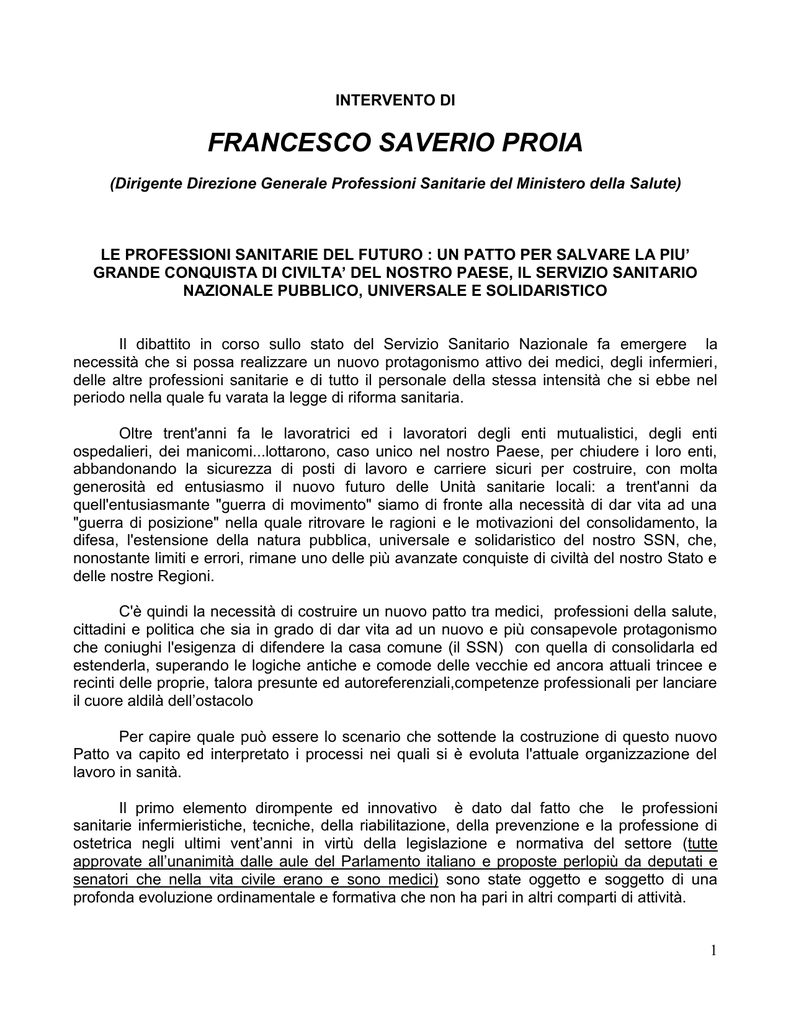 INTERVENTO DI

FRANCESCO SAVERIO PROIA

(Dirigente Direzione Generale Professioni Sanitarie del Ministero della Salute)

LE PROFESSIONI SANITARIE DEL FUTURO : UN PATTO PER SALVARE LA PIU' GRANDE CONQUISTA DI CIVILTA' DEL NOSTRO PAESE, IL SERVIZIO SANITARIO NAZIONALE PUBBLICO, UNIVERSALE E SOLIDARISTICO

Il dibattito in corso sullo stato del Servizio Sanitario Nazionale fa emergere la necessità che si possa realizzare un nuovo protagonismo attivo dei medici, degli infermieri, delle altre professioni sanitarie e di tutto il personale della stessa intensità che si ebbe nel periodo nella quale fu varata la legge di riforma sanitaria.

Oltre trent'anni fa le lavoratrici ed i lavoratori degli enti mutualistici, degli enti ospedalieri, dei manicomi...lottarono, caso unico nel nostro Paese, per chiudere i loro enti, abbandonando la sicurezza di posti di lavoro e carriere sicuri per costruire, con molta generosità ed entusiasmo il nuovo futuro delle Unità sanitarie locali: a trent'anni da quell'entusiasmante "guerra di movimento" siamo di fronte alla necessità di dar vita ad una "guerra di posizione" nella quale ritrovare le ragioni e le motivazioni del consolidamento, la difesa, l'estensione della natura pubblica, universale e solidaristico del nostro SSN, che, nonostante limiti e errori, rimane uno delle più avanzate conquiste di civiltà del nostro Stato e delle nostre Regioni.

C'è quindi la necessità di costruire un nuovo patto tra medici, professioni della salute, cittadini e politica che sia in grado di dar vita ad un nuovo e più consapevole protagonismo che coniughi l'esigenza di difendere la casa comune (il SSN) con quella di consolidarla ed estenderla, superando le logiche antiche e comode delle vecchie ed ancora attuali trincee e recinti delle proprie, talora presunte ed autoreferenziali,competenze professionali per lanciare il cuore aldilà dell'ostacolo

Per capire quale può essere lo scenario che sottende la costruzione di questo nuovo Patto va capito ed interpretato i processi nei quali si è evoluta l'attuale organizzazione del lavoro in sanità.

Il primo elemento dirompente ed innovativo è dato dal fatto che le professioni sanitarie infermieristiche, tecniche, della riabilitazione, della prevenzione e la professione di ostetrica negli ultimi vent'anni in virtù della legislazione e normativa del settore (tutte approvate all'unanimità dalle aule del Parlamento italiano e proposte perlopiù da deputati e senatori che nella vita civile erano e sono medici) sono state oggetto e soggetto di una profonda evoluzione ordinamentale e formativa che non ha pari in altri comparti di attività.

1